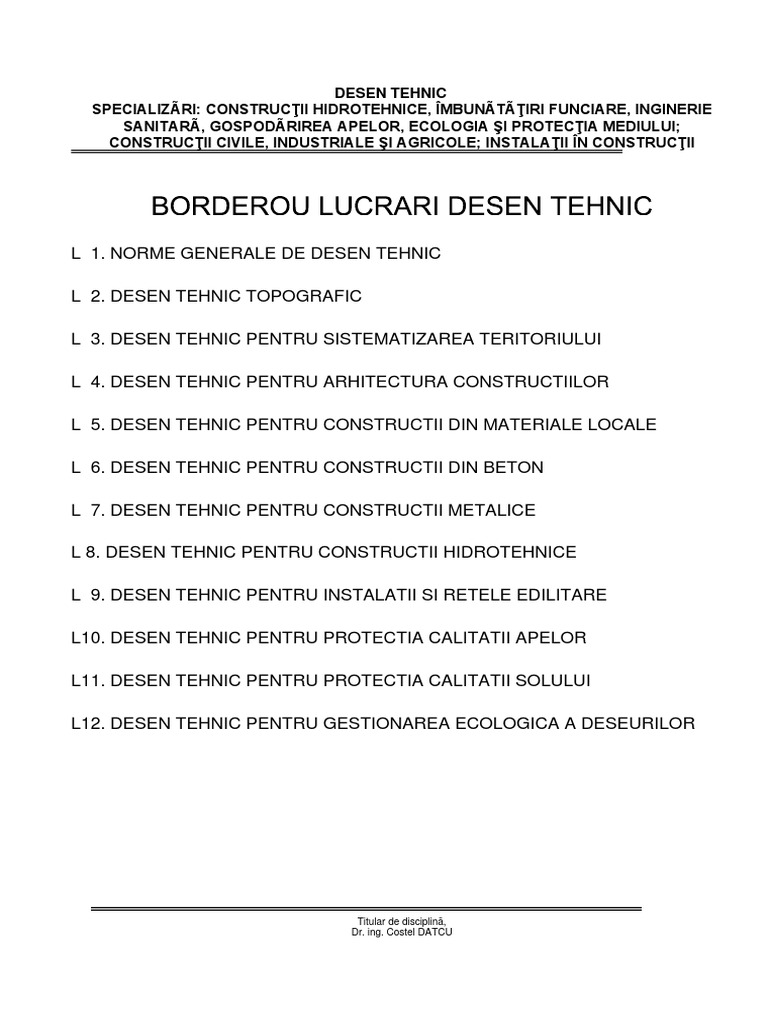 DESEN TEHNIC
SPECIALIZĂRI: CONSTRUCŢII HIDROTEHNICE, ÎMBUNĂTĂŢIRI FUNCIARE, INGINERIE SANITARĂ, GOSPODĂRIREA APELOR, ECOLOGIA ŞI PROTECŢIA MEDIULUI; CONSTRUCŢII CIVILE, INDUSTRIALE ŞI AGRICOLE; INSTALAŢII ÎN CONSTRUCŢII

BORDEROU LUCRARI DESEN TEHNIC

L 1. NORME GENERALE DE DESEN TEHNIC

L 2. DESEN TEHNIC TOPOGRAFIC

L 3. DESEN TEHNIC PENTRU SISTEMATIZAREA TERITORIULUI

L 4. DESEN TEHNIC PENTRU ARHITECTURA CONSTRUCTIILOR

L 5. DESEN TEHNIC PENTRU CONSTRUCTII DIN MATERIALE LOCALE

L 6. DESEN TEHNIC PENTRU CONSTRUCTII DIN BETON

L 7. DESEN TEHNIC PENTRU CONSTRUCTII METALICE

L 8. DESEN TEHNIC PENTRU CONSTRUCTII HIDROTEHNICE

L 9. DESEN TEHNIC PENTRU INSTALATII SI RETELE EDILITARE

L10. DESEN TEHNIC PENTRU PROTECTIA CALITATII APELOR

L11. DESEN TEHNIC PENTRU PROTECTIA CALITATII SOLULUI

L12. DESEN TEHNIC PENTRU GESTIONAREA ECOLOGICA A DESEURILOR

Titular de disciplină,
Dr. ing. Costel DATCU